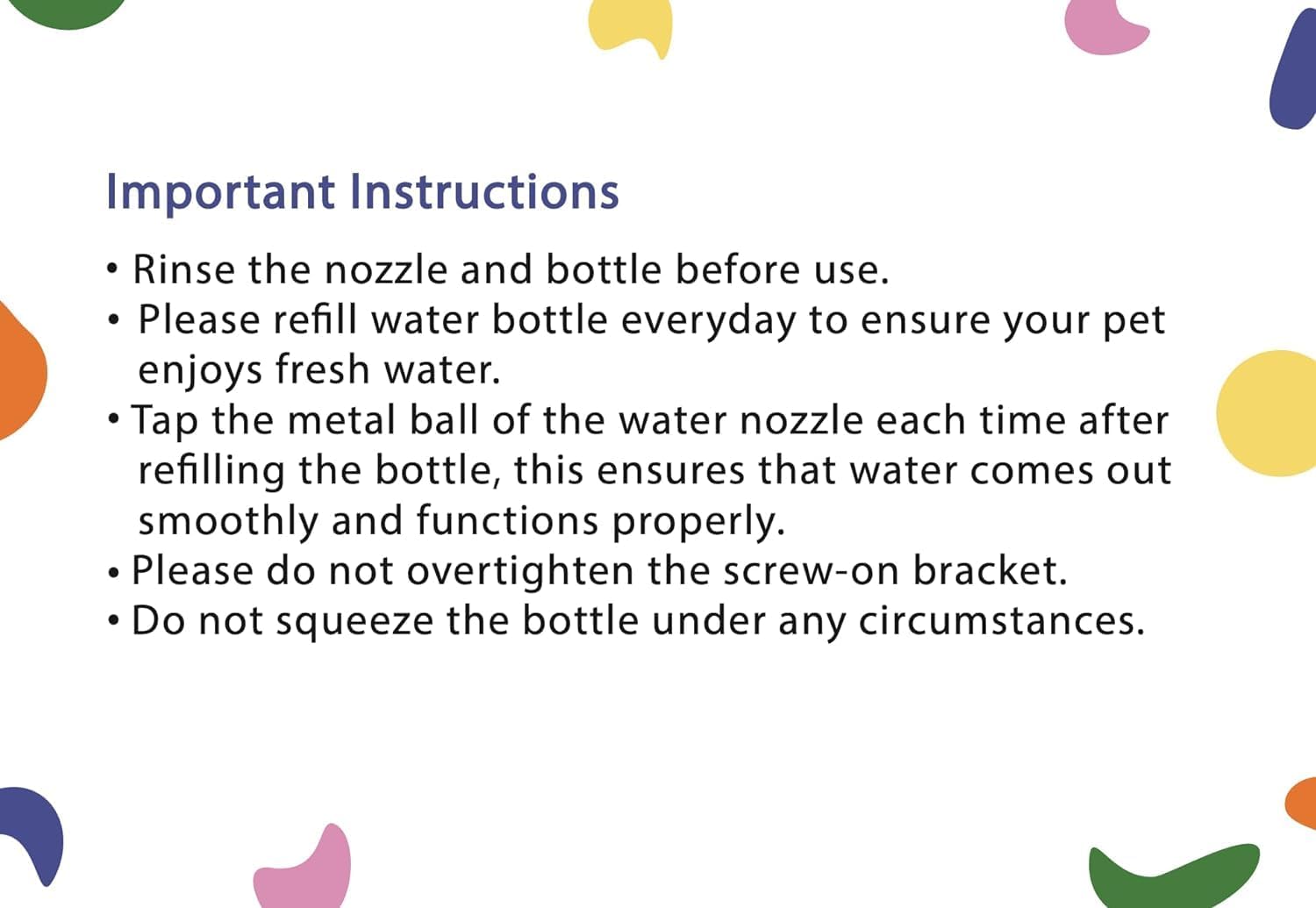 Important Instructions

• Rinse the nozzle and bottle before use.
• Please refill water bottle everyday to ensure your pet enjoys fresh water.
• Tap the metal ball of the water nozzle each time after refilling the bottle, this ensures that water comes out smoothly and functions properly.
• Please do not overtighten the screw-on bracket.
• Do not squeeze the bottle under any circumstances.